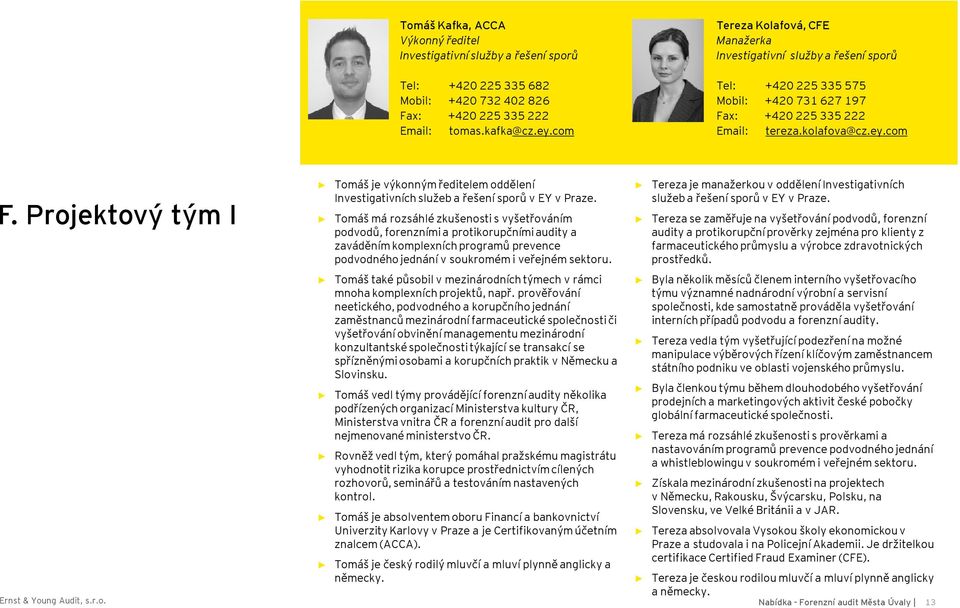 Tomáš Kafka, ACCA
Výkonný ředitel
Investigativní služby a řešení sporů

Tel: +420 225 335 682
Mobil: +420 732 402 826
Fax: +420 225 335 222
Email: tomas.kafka@cz.ey.com

Tereza Kolafová, CFE
Manažerka
Investigativní služby a řešení sporů

Tel: +420 225 335 575
Mobil: +420 731 627 197
Fax: +420 225 335 222
Email: tereza.kolafova@cz.ey.com

F. Projektový tým I

► Tomáš je výkonným ředitelem oddělení Investigativních služeb a řešení sporů v EY v Praze.

► Tomáš má rozsáhlé zkušenosti s vyšetřováním podvodů, forenzními a protikorupčními audity a zaváděním komplexních programů prevence podvodného jednání v soukromém i veřejném sektoru.

► Tomáš také působil v mezinárodních týmech v rámci mnoha komplexních projektů, např. prověřování neetického, podvodného a korupčního jednání zaměstnanců mezinárodní farmaceutické společnosti či vyšetřování obvinění managementu mezinárodní konzultantské společnosti týkající se transakcí se spřízněnými osobami a korupčních praktik v Německu a Slovinsku.

► Tomáš vedl týmy provádějící forenzní audity několika podřízených organizací Ministerstva kultury ČR, Ministerstva vnitra ČR a forenzní audit pro další nejmenované ministerstvo ČR.

► Rovněž vedl tým, který pomáhal pražskému magistrátu vyhodnotit rizika korupce prostřednictvím cílených rozhovorů, seminářů a testováním nastavených kontrol.

► Tomáš je absolventem oboru Financí a bankovnictví Univerzity Karlovy v Praze a je Certifikovaným účetním znalcem (ACCA).

► Tomáš je český rodilý mluvčí a mluví plynně anglicky a německy.

► Tereza je manažerkou v oddělení Investigativních služeb a řešení sporů v EY v Praze.

► Tereza se zaměřuje na vyšetřování podvodů, forenzní audity a protikorupční prověrky zejména pro klienty z farmaceutického průmyslu a výrobce zdravotnických prostředků.

► Byla několik měsíců členem interního vyšetřovacího týmu významné nadnárodní výrobní a servisní společnosti, kde samostatně prováděla vyšetřování interních případů podvodu a forenzní audity.

► Tereza vedla tým vyšetřující podezření na možné manipulace výběrových řízení klíčovým zaměstnancem státního podniku ve oblasti vojenského průmyslu.

► Byla členkou týmu během dlouhodobého vyšetřování prodejních a marketingových aktivit české pobočky globální farmaceutické společnosti.

► Tereza má rozsáhlé zkušenosti s prověrkami a nastavováním programů prevence podvodného jednání a whistleblowingu v soukromém i veřejném sektoru.

► Získala mezinárodní zkušenosti na projektech v Německu, Rakousku, Švýcarsku, Polsku, na Slovensku, ve Velké Británii a v JAR.

► Tereza absolvovala Vysokou školy ekonomickou v Praze a studovala i na Policejní Akademii. Je držitelkou certifikace Certified Fraud Examiner (CFE).

► Tereza je českou rodilou mluvčí a mluví plynně anglicky a německy.

Ernst & Young Audit, s.r.o.

Nabídka - Forenzní audit Města Úvaly | 13